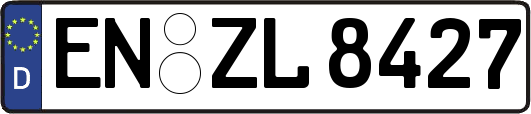 D
EN ZL 8427